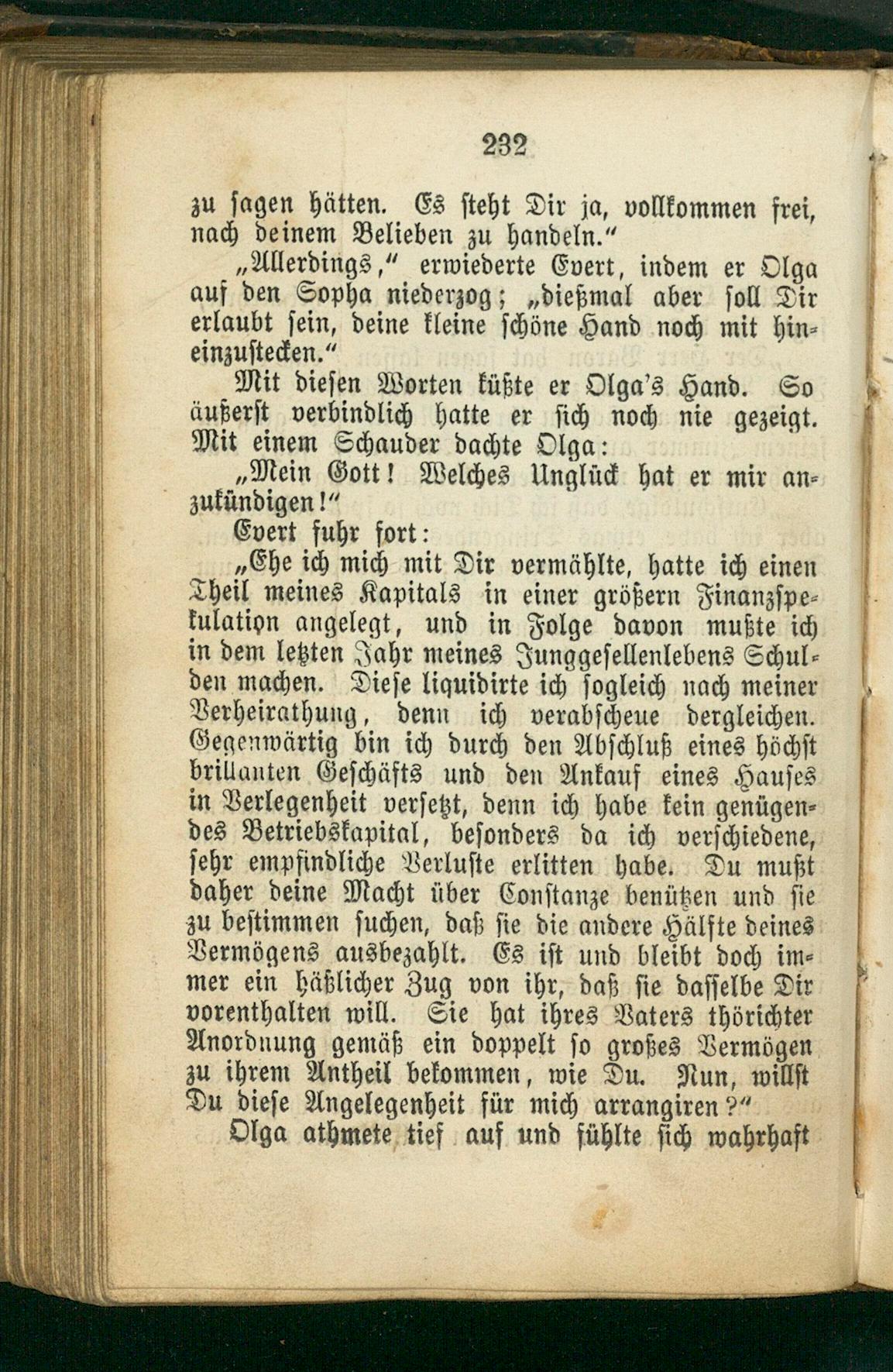 232

zu sagen hätten. Es steht Dir ja, vollkommen frei, nach deinem Belieben zu handeln."

„Allerdings," erwiederte Evert, indem er Olga auf den Sopha niederzog; „dießmal aber soll Dir erlaubt sein, deine kleine schöne Hand noch mit hineinzustecken."

Mit diesen Worten küßte er Olga's Hand. So äußerst verbindlich hatte er sich noch nie gezeigt. Mit einem Schauder dachte Olga:

„Mein Gott! Welches Unglück hat er mir anzukündigen!"

Evert fuhr fort:

„Ehe ich mich mit Dir vermählte, hatte ich einen Theil meines Kapitals in einer größern Finanzspekulation angelegt, und in Folge davon mußte ich in dem letzten Jahr meines Junggesellenlebens Schulden machen. Diese liquidirte ich sogleich nach meiner Verheirathung, denn ich verabscheue dergleichen. Gegenwärtig bin ich durch den Abschluß eines höchst brillanten Geschäfts und den Ankauf eines Hauses in Verlegenheit versetzt, denn ich habe kein genügendes Betriebskapital, besonders da ich verschiedene, sehr empfindliche Verluste erlitten habe. Du mußt daher deine Macht über Constanze benützen und sie zu bestimmen suchen, daß sie die andere Hälfte deines Vermögens ausbezahlt. Es ist und bleibt doch immer ein häßlicher Zug von ihr, daß sie dasselbe Dir vorenthalten will. Sie hat ihres Vaters thörichter Anordnung gemäß ein doppelt so großes Vermögen zu ihrem Antheil bekommen, wie Du. Nun, willst Du diese Angelegenheit für mich arrangiren?"

Olga athmete tief auf und fühlte sich wahrhaft